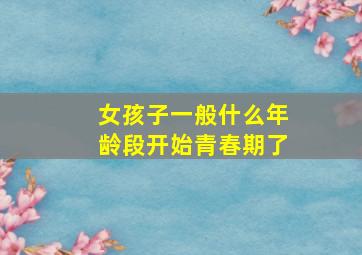 女孩子一般什么年龄段开始青春期了